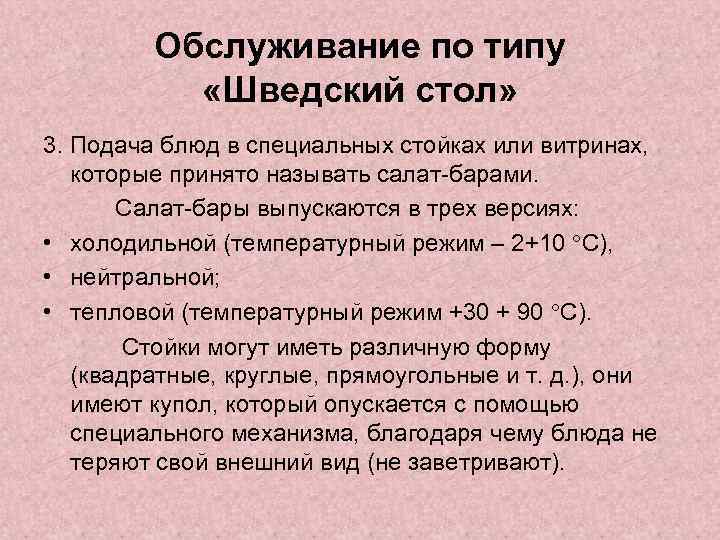 Обслуживание по типу «Шведский стол»

3. Подача блюд в специальных стойках или витринах, которые принято называть салат-барами.

Салат-бары выпускаются в трех версиях:

• холодильной (температурный режим – 2+10 °С),
• нейтральной;
• тепловой (температурный режим +30 + 90 °С).

Стойки могут иметь различную форму (квадратные, круглые, прямоугольные и т. д.), они имеют купол, который опускается с помощью специального механизма, благодаря чему блюда не теряют свой внешний вид (не заветривают).